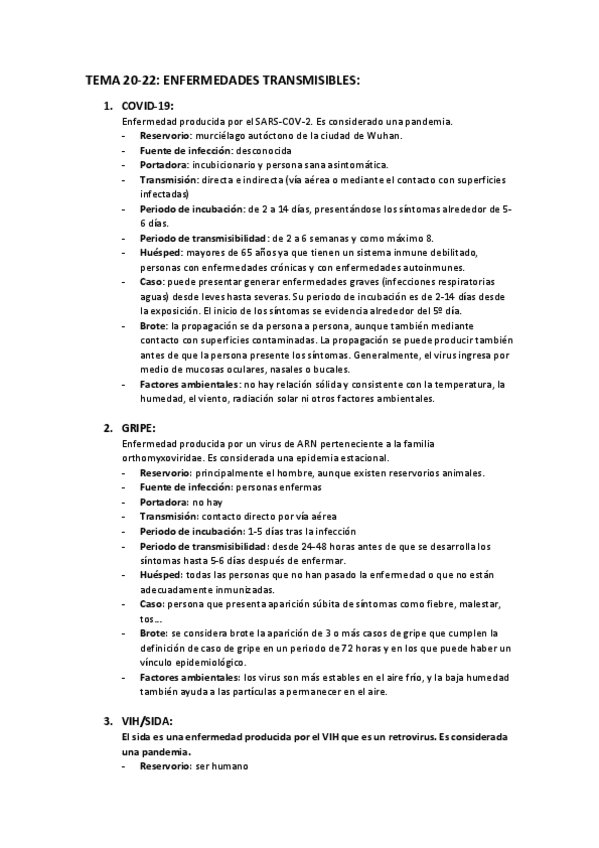 TEMA 20-22: ENFERMEDADES TRANSMISIBLES:

1. COVID-19:
Enfermedad producida por el SARS-COV-2. Es considerado una pandemia.
- Reservorio: murciélago autóctono de la ciudad de Wuhan.
- Fuente de infección: desconocida
- Portadora: incubicionario y persona sana asintomática.
- Transmisión: directa e indirecta (vía aérea o mediante el contacto con superficies infectadas)
- Periodo de incubación: de 2 a 14 días, presentándose los síntomas alrededor de 5-6 días.
- Periodo de transmisibilidad: de 2 a 6 semanas y como máximo 8.
- Huésped: mayores de 65 años ya que tienen un sistema inmune debilitado, personas con enfermedades crónicas y con enfermedades autoinmunes.
- Caso: puede presentar generar enfermedades graves (infecciones respiratorias aguas) desde leves hasta severas. Su periodo de incubación es de 2-14 días desde la exposición. El inicio de los síntomas se evidencia alrededor del 5º día.
- Brote: la propagación se da persona a persona, aunque también mediante contacto con superficies contaminadas. La propagación se puede producir también antes de que la persona presente los síntomas. Generalmente, el virus ingresa por medio de mucosas oculares, nasales o bucales.
- Factores ambientales: no hay relación sólida y consistente con la temperatura, la humedad, el viento, radiación solar ni otros factores ambientales.

2. GRIPE:
Enfermedad producida por un virus de ARN perteneciente a la familia orthomyxoviridae. Es considerada una epidemia estacional.
- Reservorio: principalmente el hombre, aunque existen reservorios animales.
- Fuente de infección: personas enfermas
- Portadora: no hay
- Transmisión: contacto directo por vía aérea
- Periodo de incubación: 1-5 días tras la infección
- Periodo de transmisibilidad: desde 24-48 horas antes de que se desarrolla los síntomas hasta 5-6 días después de enfermar.
- Huésped: todas las personas que no han pasado la enfermedad o que no están adecuadamente inmunizadas.
- Caso: persona que presenta aparición súbita de síntomas como fiebre, malestar, tos...
- Brote: se considera brote la aparición de 3 o más casos de gripe que cumplen la definición de caso de gripe en un periodo de 72 horas y en los que puede haber un vínculo epidemiológico.
- Factores ambientales: los virus son más estables en el aire frío, y la baja humedad también ayuda a las partículas a permanecer en el aire.

3. VIH/SIDA:
El sida es una enfermedad producida por el VIH que es un retrovirus. Es considerada una pandemia.
- Reservorio: ser humano